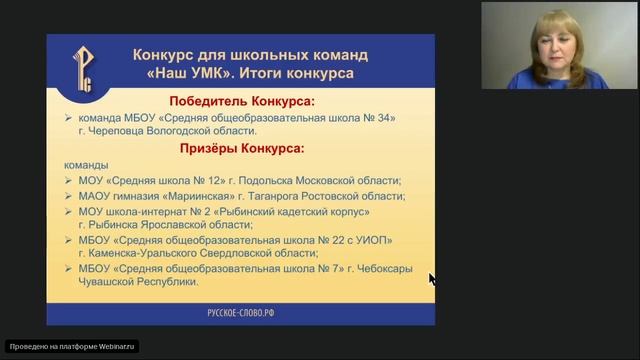 Конкурс для школьных команд «Наш УМК». Итоги конкурса

Победитель Конкурса:

➢ команда МБОУ «Средняя общеобразовательная школа № 34» г. Череповца Вологодской области.

Призёры Конкурса:

команды

➢ МОУ «Средняя школа № 12» г. Подольска Московской области;

➢ МАОУ гимназия «Мариинская» г. Таганрога Ростовской области;

➢ МОУ школа-интернат № 2 «Рыбинский кадетский корпус» г. Рыбинска Ярославской области;

➢ МБОУ «Средняя общеобразовательная школа № 22 с УИОП» г. Каменска-Уральского Свердловской области;

➢ МБОУ «Средняя общеобразовательная школа № 7» г. Чебоксары Чувашской Республики.

РУССКОЕ-СЛОВО.РФ

Проведено на платформе Webinar.ru